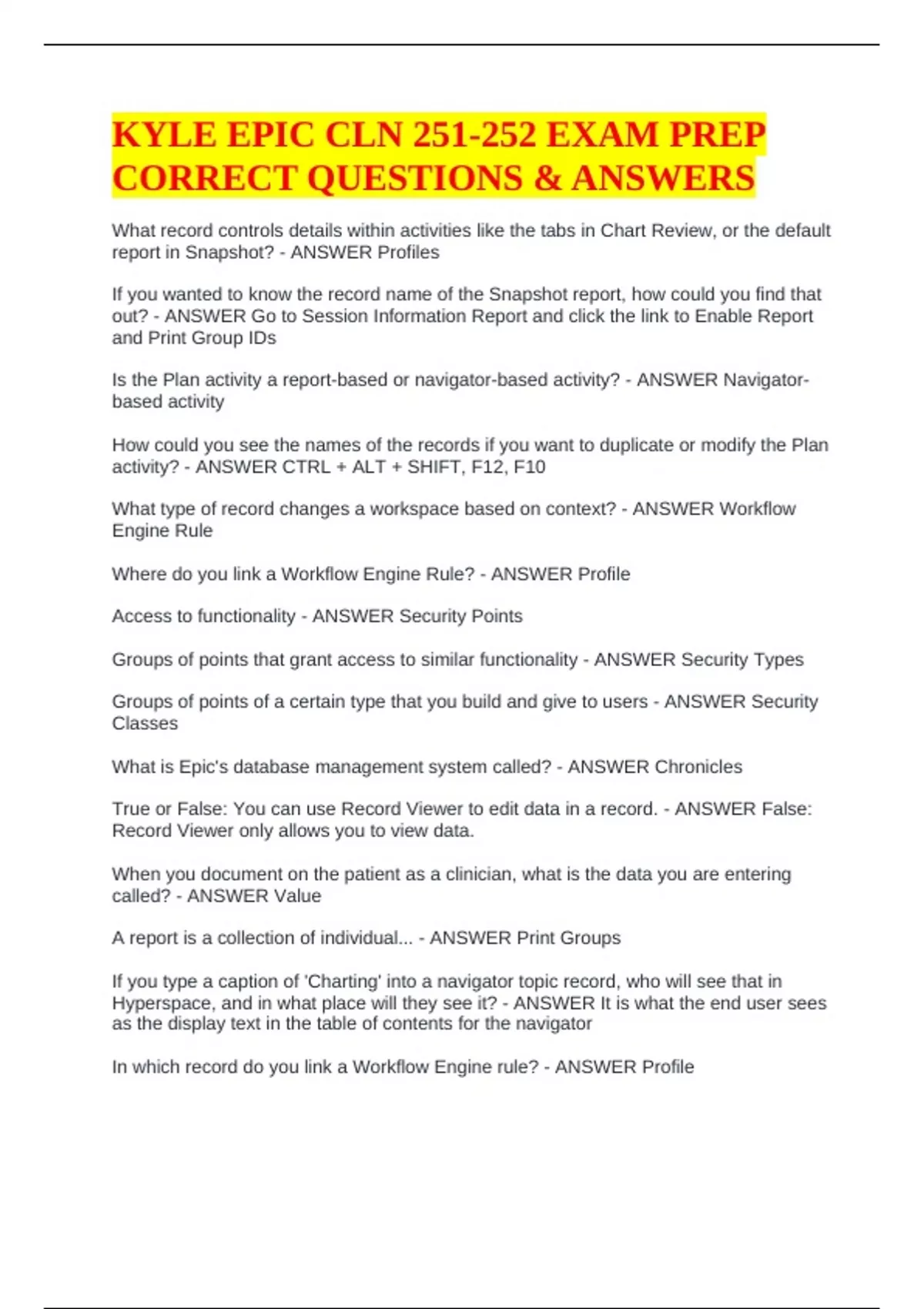 KYLE EPIC CLN 251-252 EXAM PREP CORRECT QUESTIONS & ANSWERS

What record controls details within activities like the tabs in Chart Review, or the default report in Snapshot? - ANSWER Profiles

If you wanted to know the record name of the Snapshot report, how could you find that out? - ANSWER Go to Session Information Report and click the link to Enable Report and Print Group IDs

Is the Plan activity a report-based or navigator-based activity? - ANSWER Navigator-based activity

How could you see the names of the records if you want to duplicate or modify the Plan activity? - ANSWER CTRL + ALT + SHIFT, F12, F10

What type of record changes a workspace based on context? - ANSWER Workflow Engine Rule

Where do you link a Workflow Engine Rule? - ANSWER Profile

Access to functionality - ANSWER Security Points

Groups of points that grant access to similar functionality - ANSWER Security Types

Groups of points of a certain type that you build and give to users - ANSWER Security Classes

What is Epic's database management system called? - ANSWER Chronicles

True or False: You can use Record Viewer to edit data in a record. - ANSWER False: Record Viewer only allows you to view data.

When you document on the patient as a clinician, what is the data you are entering called? - ANSWER Value

A report is a collection of individual... - ANSWER Print Groups

If you type a caption of 'Charting' into a navigator topic record, who will see that in Hyperspace, and in what place will they see it? - ANSWER It is what the end user sees as the display text in the table of contents for the navigator

In which record do you link a Workflow Engine rule? - ANSWER Profile